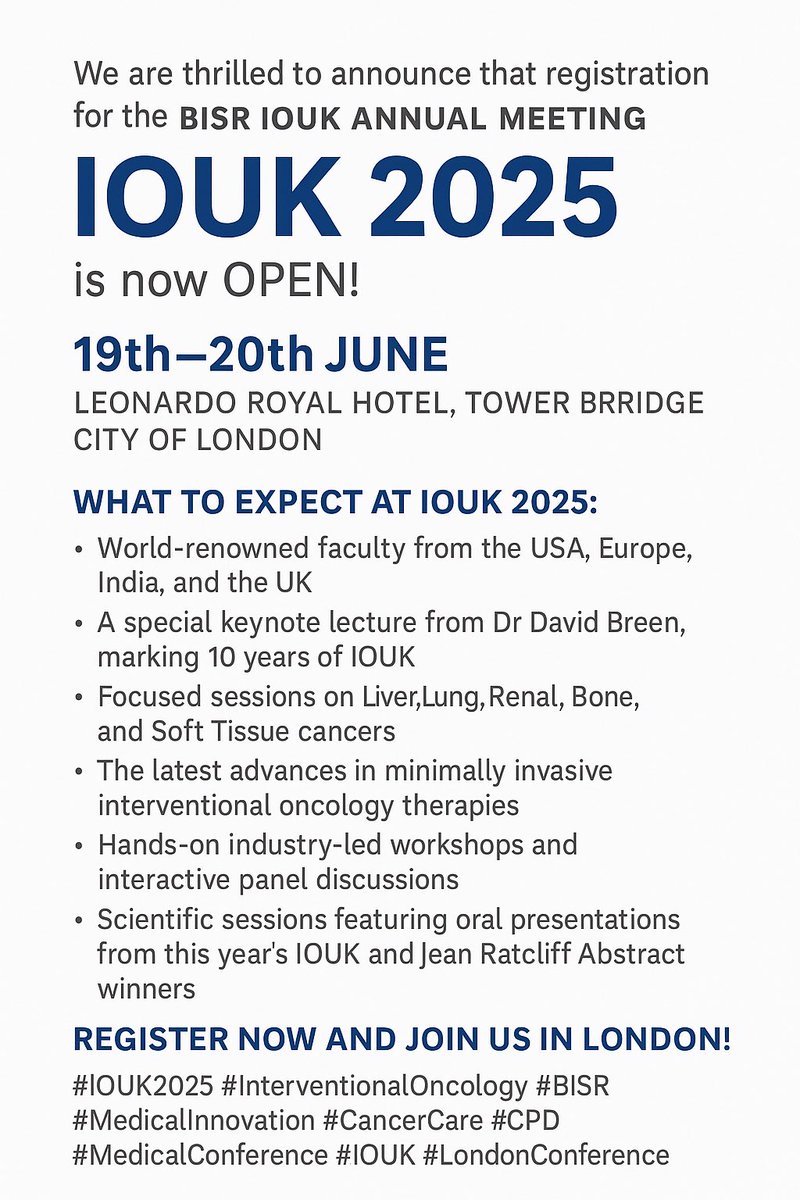 We are thrilled to announce that registration for the BISR IOUK ANNUAL MEETING

IOUK 2025

is now OPEN!

19th–20th JUNE

LEONARDO ROYAL HOTEL, TOWER BRRIDGE
CITY OF LONDON

WHAT TO EXPECT AT IOUK 2025:

• World-renowned faculty from the USA, Europe, India, and the UK
• A special keynote lecture from Dr David Breen, marking 10 years of IOUK
• Focused sessions on Liver,Lung,Renal, Bone, and Soft Tissue cancers
• The latest advances in minimally invasive interventional oncology therapies
• Hands-on industry-led workshops and interactive panel discussions
• Scientific sessions featuring oral presentations from this year's IOUK and Jean Ratcliff Abstract winners

REGISTER NOW AND JOIN US IN LONDON!

#IOUK2025 #InterventionalOncology #BISR
#MedicalInnovation #CancerCare #CPD
#MedicalConference #IOUK #LondonConference